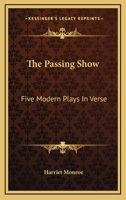 KESSINGER'S LEGACY REPRINTS

The Passing Show

Five Modern Plays In Verse

Harriet Monroe